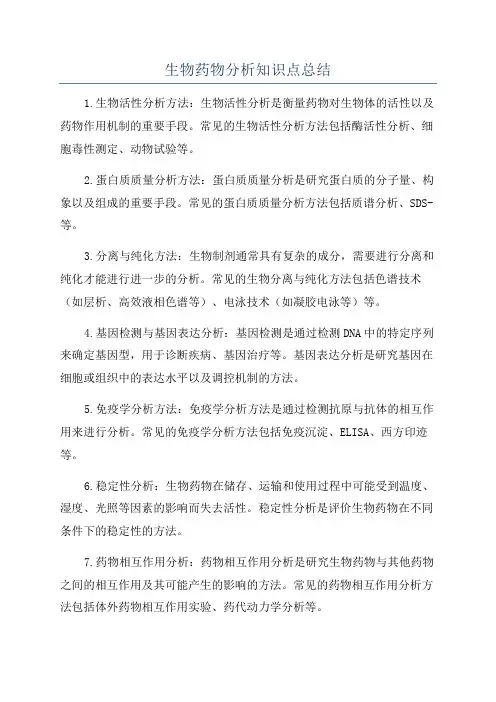 生物药物分析知识点总结

1.生物活性分析方法：生物活性分析是衡量药物对生物体的活性以及药物作用机制的重要手段。常见的生物活性分析方法包括酶活性分析、细胞毒性测定、动物试验等。

2.蛋白质质量分析方法：蛋白质质量分析是研究蛋白质的分子量、构象以及组成的重要手段。常见的蛋白质质量分析方法包括质谱分析、SDS-等。

3.分离与纯化方法：生物制剂通常具有复杂的成分，需要进行分离和纯化才能进行进一步的分析。常见的生物分离与纯化方法包括色谱技术（如层析、高效液相色谱等）、电泳技术（如凝胶电泳等）等。

4.基因检测与基因表达分析：基因检测是通过检测DNA中的特定序列来确定基因型，用于诊断疾病、基因治疗等。基因表达分析是研究基因在细胞或组织中的表达水平以及调控机制的方法。

5.免疫学分析方法：免疫学分析方法是通过检测抗原与抗体的相互作用来进行分析。常见的免疫学分析方法包括免疫沉淀、ELISA、西方印迹等。

6.稳定性分析：生物药物在储存、运输和使用过程中可能受到温度、湿度、光照等因素的影响而失去活性。稳定性分析是评价生物药物在不同条件下的稳定性的方法。

7.药物相互作用分析：药物相互作用分析是研究生物药物与其他药物之间的相互作用及其可能产生的影响的方法。常见的药物相互作用分析方法包括体外药物相互作用实验、药代动力学分析等。